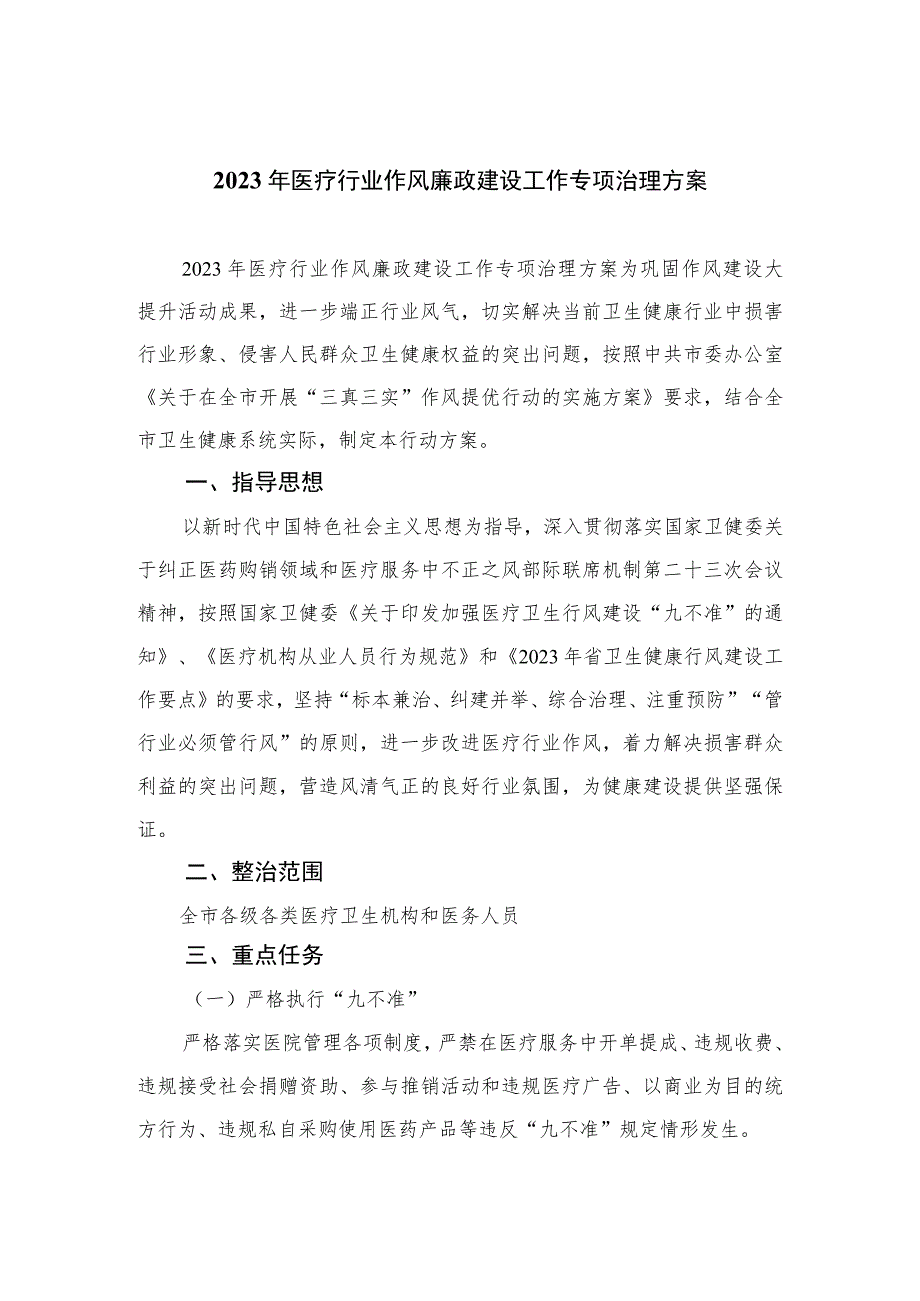 2023年医疗行业作风廉政建设工作专项治理方案

2023年医疗行业作风廉政建设工作专项治理方案为巩固作风建设大提升活动成果，进一步端正行业风气，切实解决当前卫生健康行业中损害行业形象、侵害人民群众卫生健康权益的突出问题，按照中共市委办公室《关于在全市开展“三真三实”作风提优行动的实施方案》要求，结合全市卫生健康系统实际，制定本行动方案。

一、指导思想

以新时代中国特色社会主义思想为指导，深入贯彻落实国家卫健委关于纠正医药购销领域和医疗服务中不正之风部际联席机制第二十三次会议精神，按照国家卫健委《关于印发加强医疗卫生行风建设“九不准”的通知》、《医疗机构从业人员行为规范》和《2023年省卫生健康行风建设工作要点》的要求，坚持“标本兼治、纠建并举、综合治理、注重预防”“管行业必须管行风”的原则，进一步改进医疗行业作风，着力解决损害群众利益的突出问题，营造风清气正的良好行业氛围，为健康建设提供坚强保证。

二、整治范围

全市各级各类医疗卫生机构和医务人员

三、重点任务

（一）严格执行“九不准”

严格落实医院管理各项制度，严禁在医疗服务中开单提成、违规收费、违规接受社会捐赠资助、参与推销活动和违规医疗广告、以商业为目的统方行为、违规私自采购使用医药产品等违反“九不准”规定情形发生。